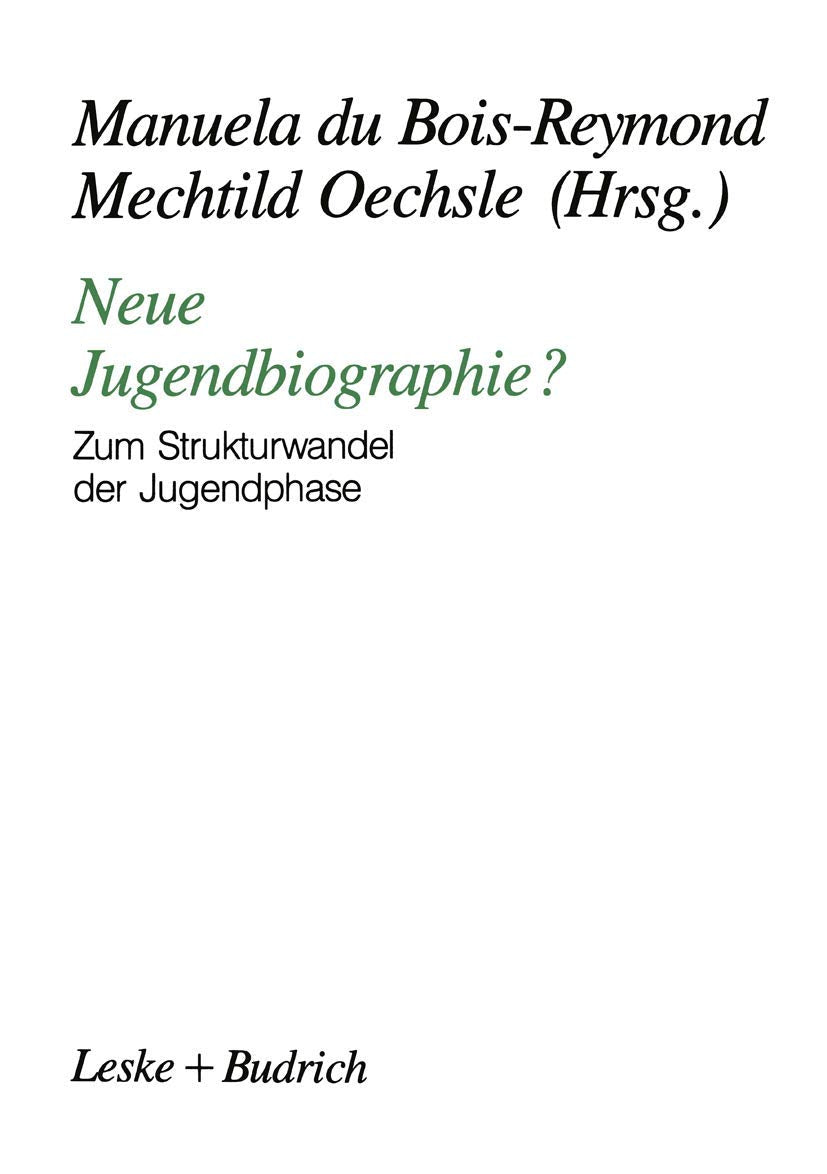 Manuela du Bois-Reymond
Mechtild Oechsle (Hrsg.)

Neue
Jugendbiographie?

Zum Strukturwandel
der Jugendphase

Leske + Budrich